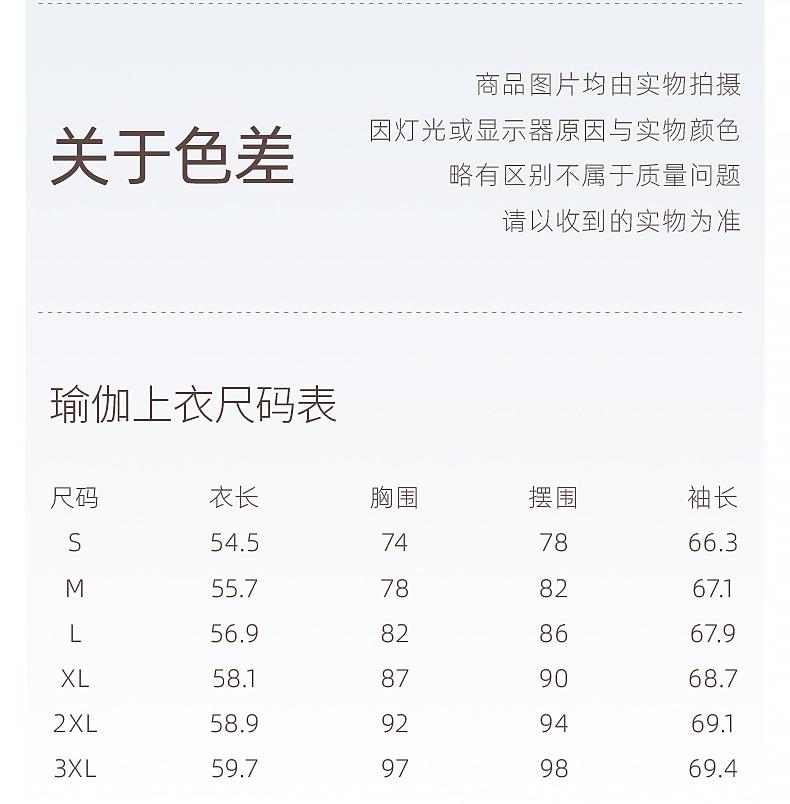 关于色差

商品图片均由实物拍摄
因灯光或显示器原因与实物颜色
略有区别不属于质量问题
请以收到的实物为准

瑜伽上衣尺码表

| 尺码 | 衣长 | 胸围 | 摆围 | 袖长 |
|---|---|---|---|---|
| S | 54.5 | 74 | 78 | 66.3 |
| M | 55.7 | 78 | 82 | 67.1 |
| L | 56.9 | 82 | 86 | 67.9 |
| XL | 58.1 | 87 | 90 | 68.7 |
| 2XL | 58.9 | 92 | 94 | 69.1 |
| 3XL | 59.7 | 97 | 98 | 69.4 |